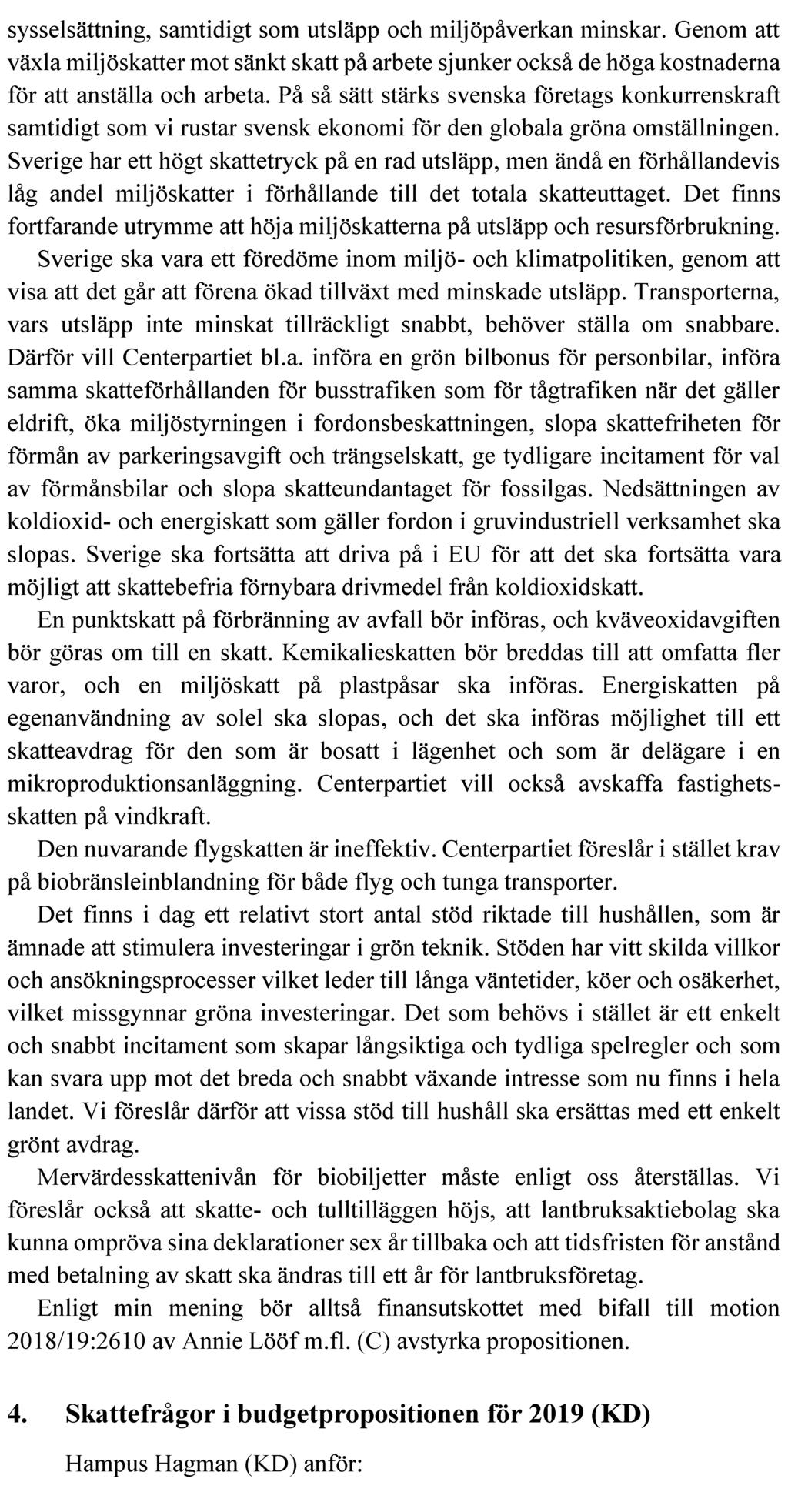 sysselsättning, samtidigt som utsläpp och miljöpåverkan minskar. Genom att växla miljöskatter mot sänkt skatt på arbete sjunker också de höga kostnaderna för att anställa och arbeta. På så sätt stärks svenska företags konkurrenskraft samtidigt som vi rustar svensk ekonomi för den globala gröna omställningen. Sverige har ett högt skattetryck på en rad utsläpp, men ändå en förhållandevis låg andel miljöskatter i förhållande till det totala skatteuttaget. Det finns fortfarande utrymme att höja miljöskatterna på utsläpp och resursförbrukning.

Sverige ska vara ett föredöme inom miljö- och klimatpolitiken, genom att visa att det går att förena ökad tillväxt med minskade utsläpp. Transporterna, vars utsläpp inte minskat tillräckligt snabbt, behöver ställa om snabbare. Därför vill Centerpartiet bl.a. införa en grön bilbonus för personbilar, införa samma skatteförhållanden för busstrafiken som för tågtrafiken när det gäller eldrift, öka miljöstyrningen i fordonsbeskattningen, slopa skattefriheten för förmån av parkeringsavgift och trängselskatt, ge tydligare incitament för val av förmånsbilar och slopa skatteundantaget för fossilgas. Nedsättningen av koldioxid- och energiskatt som gäller fordon i gruvindustriell verksamhet ska slopas. Sverige ska fortsätta att driva på i EU för att det ska fortsätta vara möjligt att skattebefria förnybara drivmedel från koldioxidskatt.

En punktskatt på förbränning av avfall bör införas, och kväveoxidavgiften bör göras om till en skatt. Kemikalieskatten bör breddas till att omfatta fler varor, och en miljöskatt på plastpåsar ska införas. Energiskatten på egenanvändning av solel ska slopas, och det ska införas möjlighet till ett skatteavdrag för den som är bosatt i lägenhet och som är delägare i en mikroproduktionsanläggning. Centerpartiet vill också avskaffa fastighetsskatten på vindkraft.

Den nuvarande flygskatten är ineffektiv. Centerpartiet föreslår i stället krav på biobränsleinblandning för både flyg och tunga transporter.

Det finns i dag ett relativt stort antal stöd riktade till hushållen, som är ämnade att stimulera investeringar i grön teknik. Stöden har vitt skilda villkor och ansökningsprocesser vilket leder till långa väntetider, köer och osäkerhet, vilket missgynnar gröna investeringar. Det som behövs i stället är ett enkelt och snabbt incitament som skapar långsiktiga och tydliga spelregler och som kan svara upp mot det breda och snabbt växande intresse som nu finns i hela landet. Vi föreslår därför att vissa stöd till hushåll ska ersättas med ett enkelt grönt avdrag.

Mervärdesskattenivån för biobiljetter måste enligt oss återställas. Vi föreslår också att skatte- och tulltilläggen höjs, att lantbruksaktiebolag ska kunna ompröva sina deklarationer sex år tillbaka och att tidsfristen för anstånd med betalning av skatt ska ändras till ett år för lantbruksföretag.

Enligt min mening bör alltså finansutskottet med bifall till motion 2018/19:2610 av Annie Lööf m.fl. (C) avstyrka propositionen.

4. Skattefrågor i budgetpropositionen för 2019 (KD)

Hampus Hagman (KD) anför: